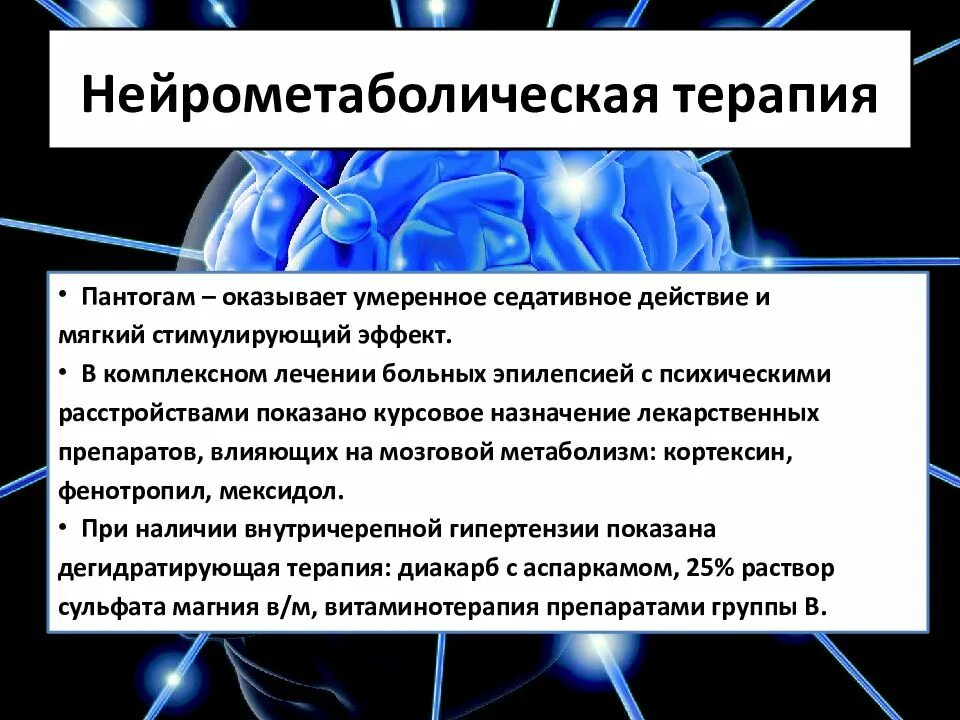 Нейрометаболическая терапия

• Пантогам – оказывает умеренное седативное действие и мягкий стимулирующий эффект.
• В комплексном лечении больных эпилепсией с психическими расстройствами показано курсовое назначение лекарственных препаратов, влияющих на мозговой метаболизм: кортексин, фенотропил, мексидол.
• При наличии внутричерепной гипертензии показана дегидратирующая терапия: диакарб с аспаркамом, 25% раствор сульфата магния в/м, витаминотерапия препаратами группы В.